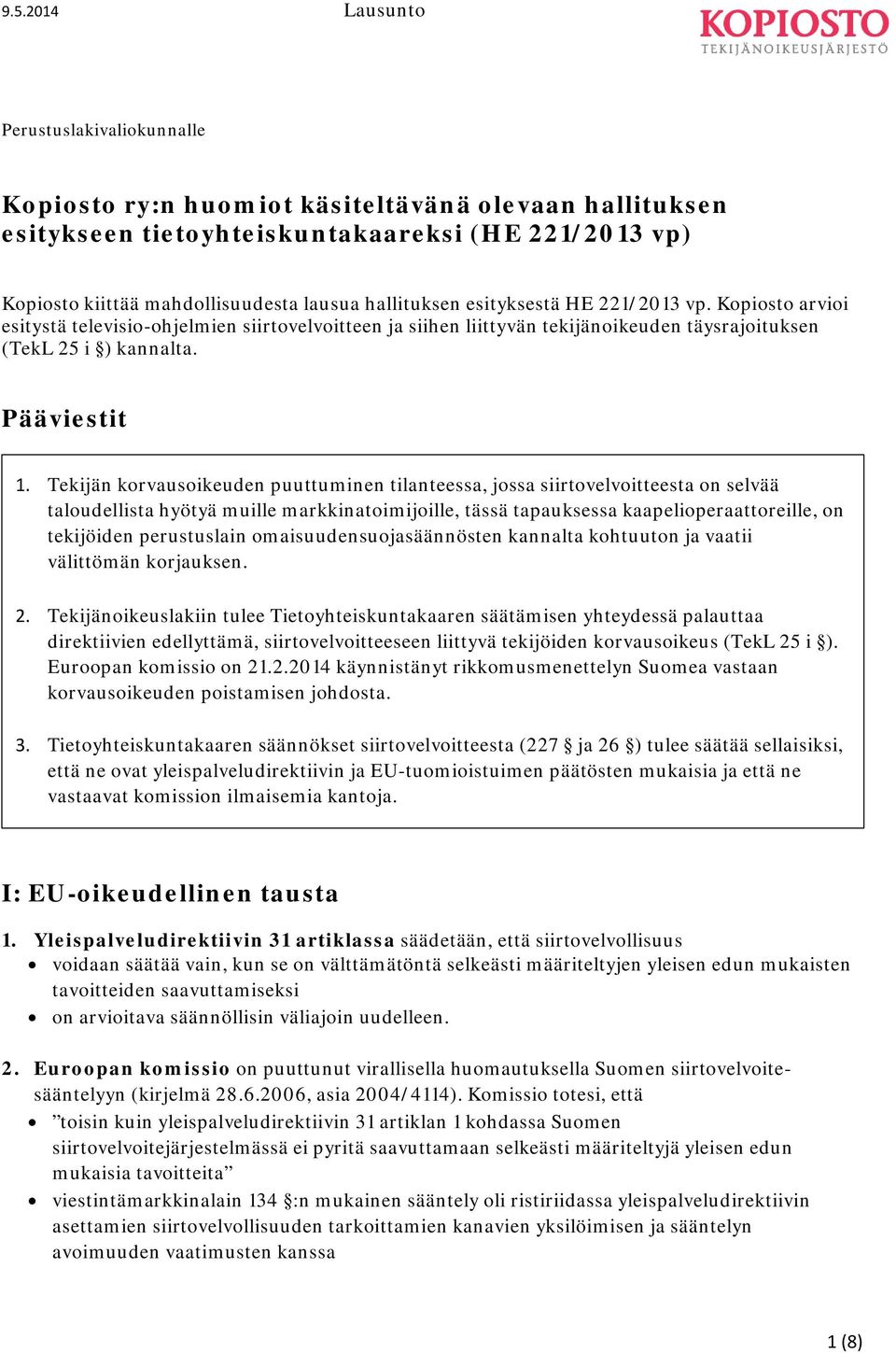 9.5.2014 Lausunto

KOPIOSTO
TEKIJÄNOIKEUSJÄRJESTÖ

Perustuslakivaliokunnalle

Kopiosto ry:n huomiot käsiteltävänä olevaan hallituksen esitykseen tietoyhteiskuntakaareksi (HE 221/2013 vp)

Kopiosto kiittää mahdollisuudesta lausua hallituksen esityksestä HE 221/2013 vp. Kopiosto arvioi esitystä televisio-ohjelmien siirtovelvoitteen ja siihen liittyvän tekijänoikeuden täysrajoituksen (TekL 25 i §) kannalta.

Pääviestit

1. Tekijän korvausoikeuden puuttuminen tilanteessa, jossa siirtovelvoitteesta on selvää taloudellista hyötyä muille markkinatoimijoille, tässä tapauksessa kaapelioperaattoreille, on tekijöiden perustuslain omaisuudensuojasäännösten kannalta kohtuuton ja vaatii välittömän korjauksen.

2. Tekijänoikeuslakiin tulee Tietoyhteiskuntakaaren säätämisen yhteydessä palauttaa direktiivien edellyttämä, siirtovelvoitteeseen liittyvä tekijöiden korvausoikeus (TekL 25 i §). Euroopan komissio on 21.2.2014 käynnistänyt rikkomusmenettelyn Suomea vastaan korvausoikeuden poistamisen johdosta.

3. Tietoyhteiskuntakaaren säännökset siirtovelvoitteesta (227 § ja 26 §) tulee säätää sellaisiksi, että ne ovat yleispalveludirektiivin ja EU-tuomioistuimen päätösten mukaisia ja että ne vastaavat komission ilmaisemia kantoja.

I: EU-oikeudellinen tausta

1. Yleispalveludirektiivin 31 artiklassa säädetään, että siirtovelvollisuus
• voidaan säätää vain, kun se on välttämätöntä selkeästi määriteltyjen yleisen edun mukaisten tavoitteiden saavuttamiseksi
• on arvioitava säännöllisin väliajoin uudelleen.

2. Euroopan komissio on puuttunut virallisella huomautuksella Suomen siirtovelvoitesääntelyyn (kirjelmä 28.6.2006, asia 2004/4114). Komissio totesi, että
• ”toisin kuin yleispalveludirektiivin 31 artiklan 1 kohdassa Suomen siirtovelvoitejärjestelmässä ei pyritä saavuttamaan selkeästi määriteltyjä yleisen edun mukaisia tavoitteita”
• viestintämarkkinalain 134 §:n mukainen sääntely oli ristiriidassa yleispalveludirektiivin asettamien siirtovelvollisuuden tarkoittamien kanavien yksilöimisen ja sääntelyn avoimuuden vaatimusten kanssa

1 (8)